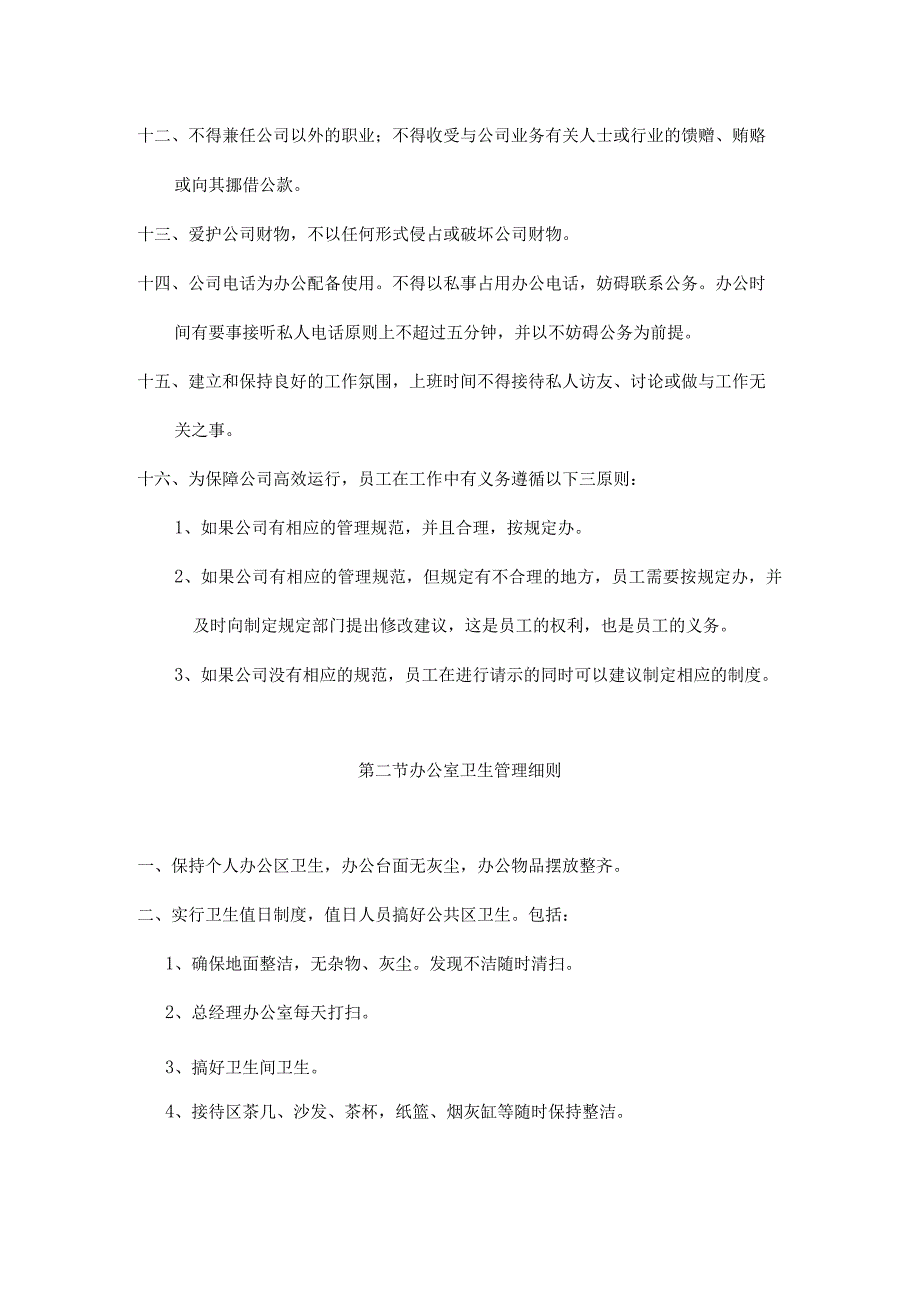 十二、不得兼任公司以外的职业；不得收受与公司业务有关人士或行业的馈赠、贿赂或向其挪借公款。

十三、爱护公司财物，不以任何形式侵占或破坏公司财物。

十四、公司电话为办公配备使用。不得以私事占用办公电话，妨碍联系公务。办公时间有要事接听私人电话原则上不超过五分钟，并以不妨碍公务为前提。

十五、建立和保持良好的工作氛围，上班时间不得接待私人访友、讨论或做与工作无关之事。

十六、为保障公司高效运行，员工在工作中有义务遵循以下三原则：

1、如果公司有相应的管理规范，并且合理，按规定办。

2、如果公司有相应的管理规范，但规定有不合理的地方，员工需要按规定办，并及时向制定规定部门提出修改建议，这是员工的权利，也是员工的义务。

3、如果公司没有相应的规范，员工在进行请示的同时可以建议制定相应的制度。

第二节办公室卫生管理细则

一、保持个人办公区卫生，办公台面无灰尘，办公物品摆放整齐。

二、实行卫生值日制度，值日人员搞好公共区卫生。包括：

1、确保地面整洁，无杂物、灰尘。发现不洁随时清扫。

2、总经理办公室每天打扫。

3、搞好卫生间卫生。

4、接待区茶几、沙发、茶杯，纸篮、烟灰缸等随时保持整洁。